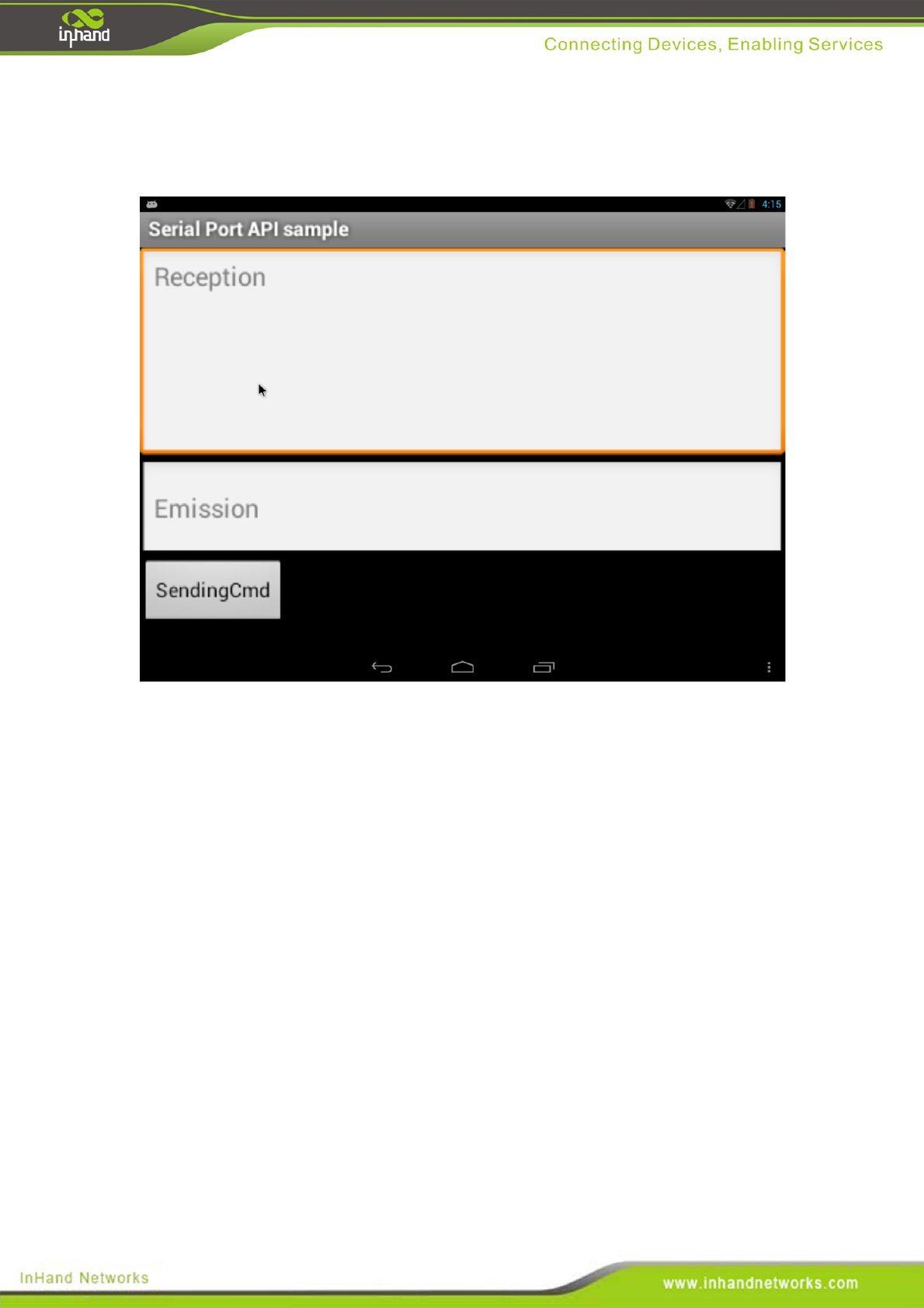 inhand

Connecting Devices, Enabling Services

4:15

Serial Port API sample

Reception

Emission

SendingCmd

InHand Networks

www.inhandnetworks.com